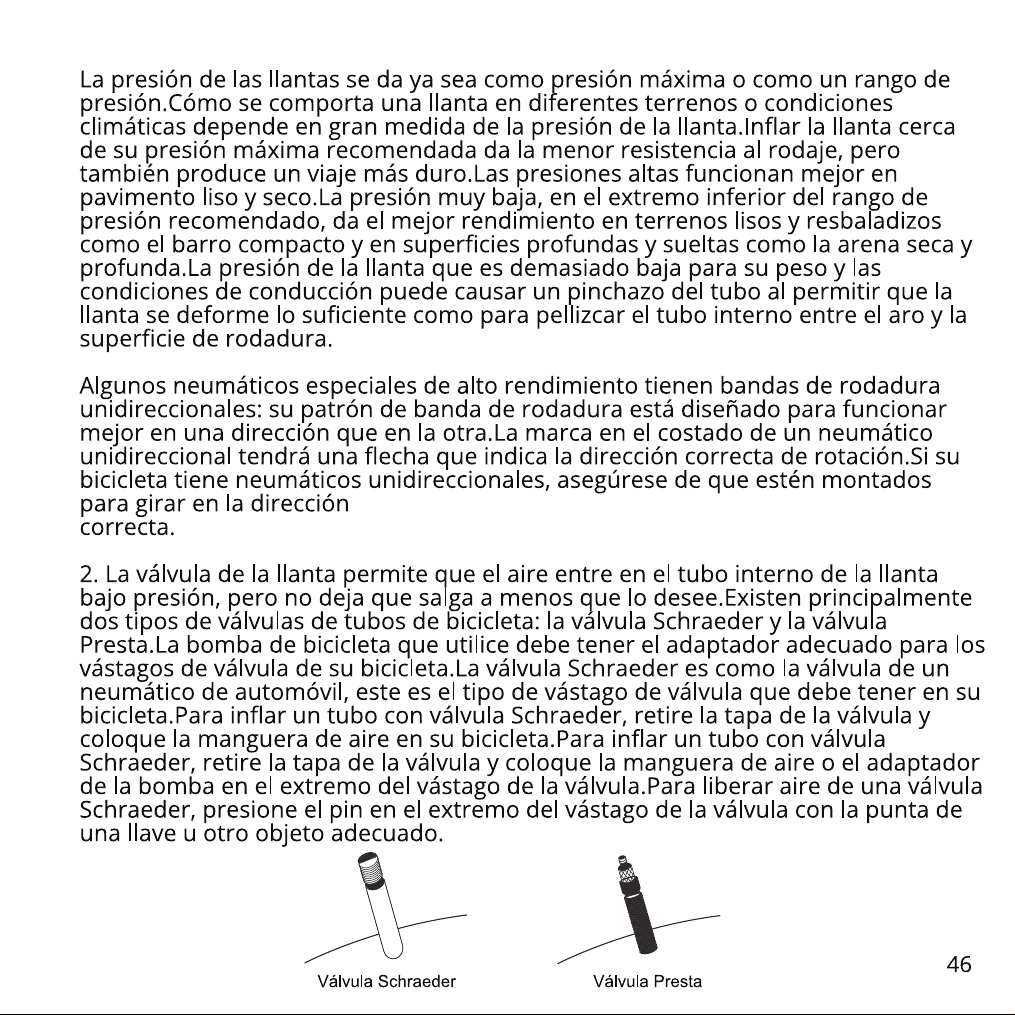 La presión de las llantas se da ya sea como presión máxima o como un rango de presión.Cómo se comporta una llanta en diferentes terrenos o condiciones climáticas depende en gran medida de la presión de la llanta.Inflar la llanta cerca de su presión máxima recomendada da la menor resistencia al rodaje, pero también produce un viaje más duro.Las presiones altas funcionan mejor en pavimento liso y seco.La presión muy baja, en el extremo inferior del rango de presión recomendado, da el mejor rendimiento en terrenos lisos y resbaladizos como el barro compacto y en superficies profundas y sueltas como la arena seca y profunda.La presión de la llanta que es demasiado baja para su peso y las condiciones de conducción puede causar un pinchazo del tubo al permitir que la llanta se deforme lo suficiente como para pellizcar el tubo interno entre el aro y la superficie de rodadura.

Algunos neumáticos especiales de alto rendimiento tienen bandas de rodadura unidireccionales: su patrón de banda de rodadura está diseñado para funcionar mejor en una dirección que en la otra.La marca en el costado de un neumático unidireccional tendrá una flecha que indica la dirección correcta de rotación.Si su bicicleta tiene neumáticos unidireccionales, asegúrese de que estén montados para girar en la dirección
correcta.

2. La válvula de la llanta permite que el aire entre en el tubo interno de la llanta bajo presión, pero no deja que salga a menos que lo desee.Existen principalmente dos tipos de válvulas de tubos de bicicleta: la válvula Schraeder y la válvula Presta.La bomba de bicicleta que utilice debe tener el adaptador adecuado para los vástagos de válvula de su bicicleta.La válvula Schraeder es como la válvula de un neumático de automóvil, este es el tipo de vástago de válvula que debe tener en su bicicleta.Para inflar un tubo con válvula Schraeder, retire la tapa de la válvula y coloque la manguera de aire en su bicicleta.Para inflar un tubo con válvula Schraeder, retire la tapa de la válvula y coloque la manguera de aire o el adaptador de la bomba en el extremo del vástago de la válvula.Para liberar aire de una válvula Schraeder, presione el pin en el extremo del vástago de la válvula con la punta de una llave u otro objeto adecuado.

Válvula Schraeder
Válvula Presta

46